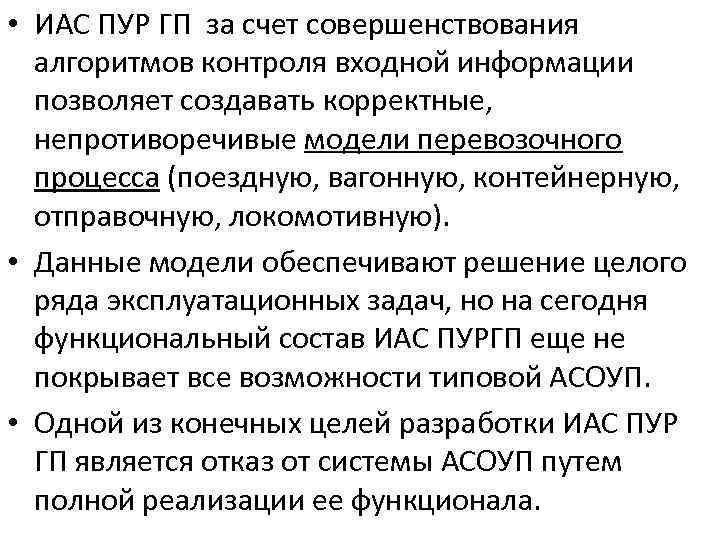 • ИАС ПУР ГП за счет совершенствования алгоритмов контроля входной информации позволяет создавать корректные, непротиворечивые модели перевозочного процесса (поездную, вагонную, контейнерную, отправочную, локомотивную).

• Данные модели обеспечивают решение целого ряда эксплуатационных задач, но на сегодня функциональный состав ИАС ПУРГП еще не покрывает все возможности типовой АСОУП.

• Одной из конечных целей разработки ИАС ПУР ГП является отказ от системы АСОУП путем полной реализации ее функционала.